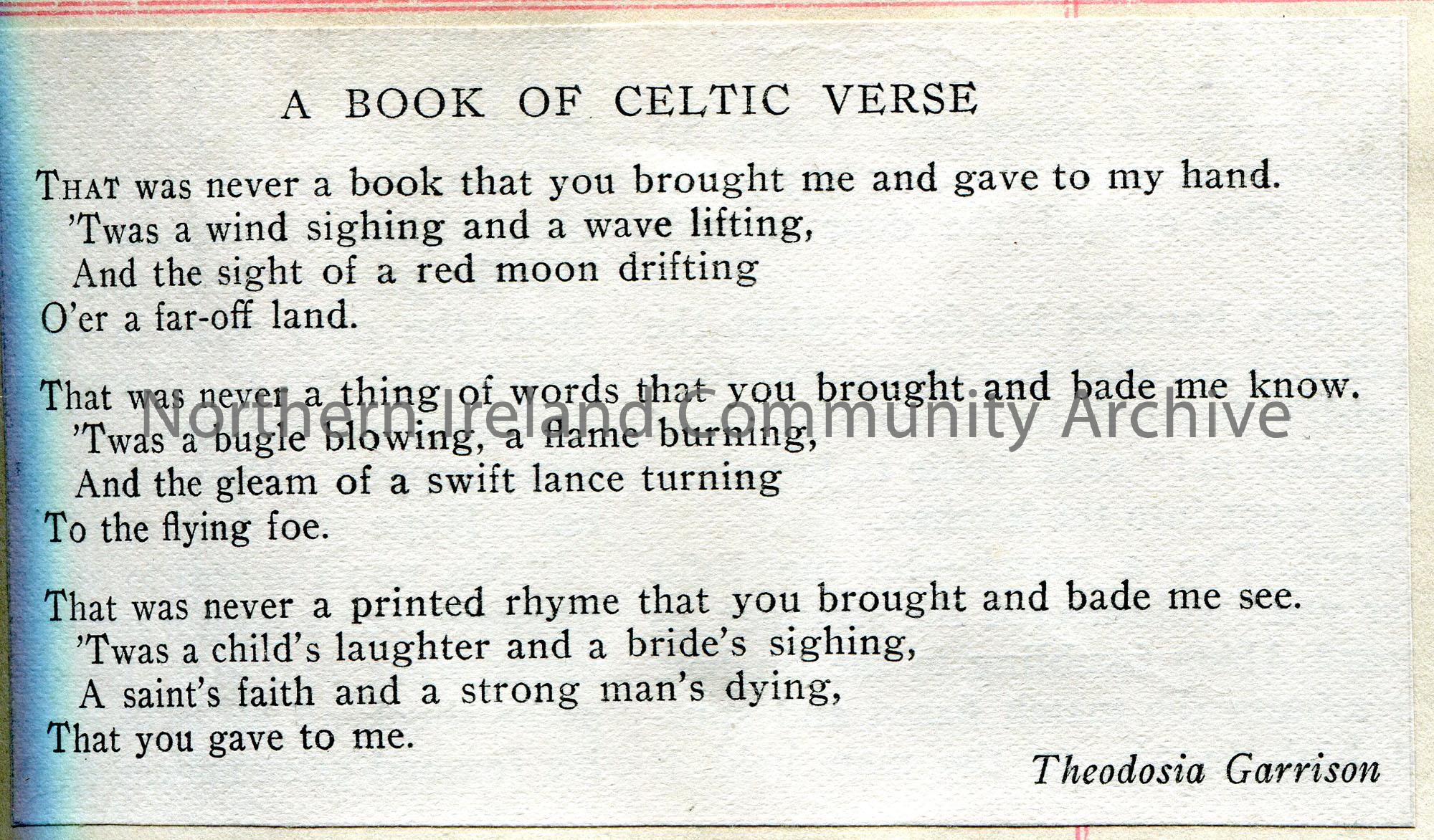 A BOOK OF CELTIC VERSE

THAT was never a book that you brought me and gave to my hand.
'Twas a wind sighing and a wave lifting,
And the sight of a red moon drifting
O'er a far-off land.

That was never a thing of words that you brought and bade me know.
'Twas a bugle blowing, a flame burning,
And the gleam of a swift lance turning
To the flying foe.

That was never a printed rhyme that you brought and bade me see.
'Twas a child's laughter and a bride's sighing,
A saint's faith and a strong man's dying,
That you gave to me.

Theodosia Garrison

Northern Ireland Community Archive